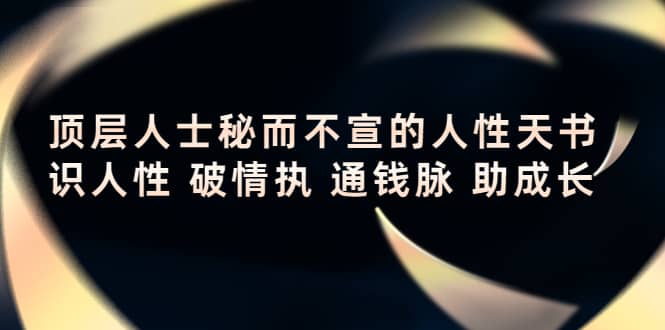 顶层人士秘而不宣的人性天书
识人性 破情执 通钱脉 助成长